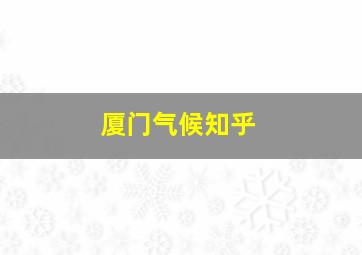 厦门气候知乎